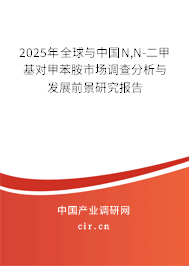 2025年全球与中国N,N-二甲基对甲苯胺市场调查分析与发展前景研究报告

中国产业调研网
cir.cn